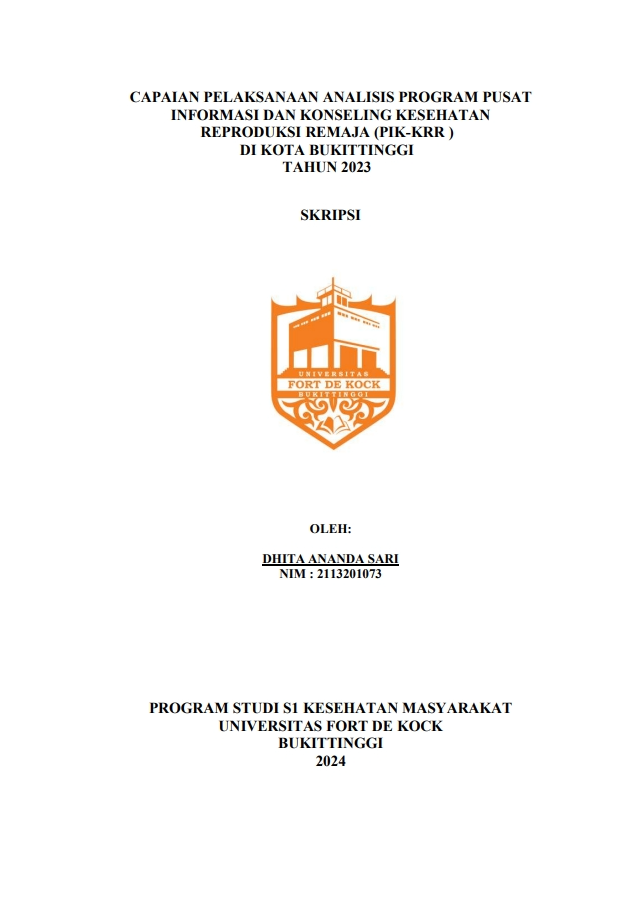 CAPAIAN PELAKSANAAN ANALISIS PROGRAM PUSAT INFORMASI DAN KONSELING KESEHATAN REPRODUKSI REMAJA (PIK-KRR ) DI KOTA BUKITTINGGI TAHUN 2023

SKRIPSI

UNIVERSITAS
FORT DE KOCK
BUKITTINGGI

OLEH:

DHITA ANANDA SARI
NIM : 2113201073

PROGRAM STUDI S1 KESEHATAN MASYARAKAT
UNIVERSITAS FORT DE KOCK
BUKITTINGGI
2024